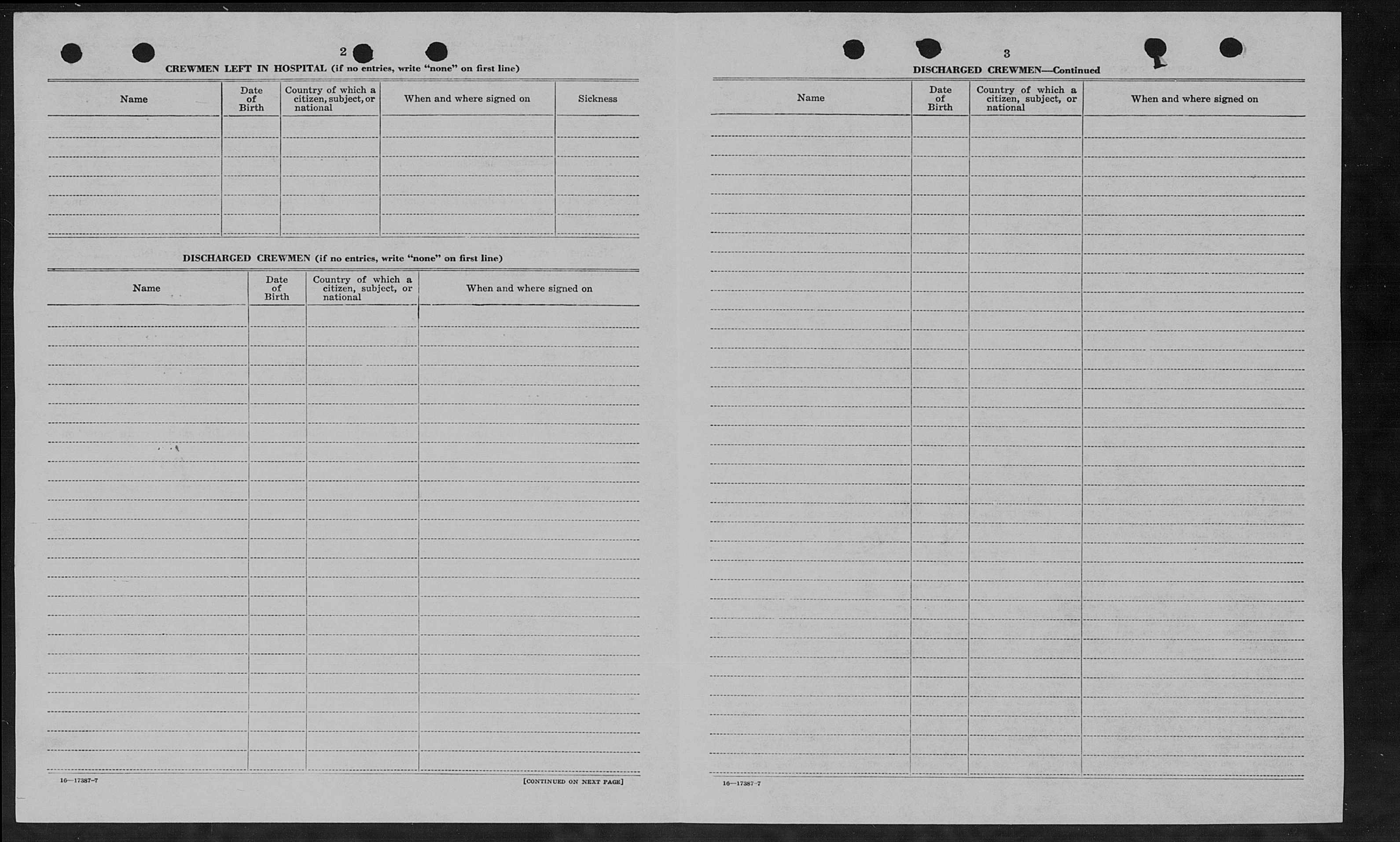 2

CREWMEN LEFT IN HOSPITAL (if no entries, write "none" on first line)

| Name | Date of Birth | Country of which a citizen, subject, or national | When and where signed on | Sickness |
|---|---|---|---|---|
| | | | | |

DISCHARGED CREWMEN (if no entries, write "none" on first line)

| Name | Date of Birth | Country of which a citizen, subject, or national | When and where signed on |
|---|---|---|---|
| | | | |

16—17387-7

[CONTINUED ON NEXT PAGE]

3

DISCHARGED CREWMEN—Continued

| Name | Date of Birth | Country of which a citizen, subject, or national | When and where signed on |
|---|---|---|---|
| | | | |

16—17387-7